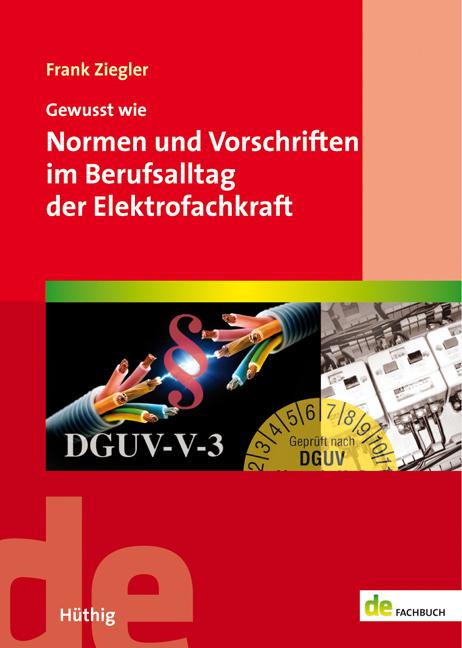 Frank Ziegler

Gewusst wie

Normen und Vorschriften im Berufsalltag der Elektrofachkraft

§

DGUV-V-3

2 3 4 5 6 7 8 9 10 11

Geprüft nach DGUV

de

Hüthig

de FACHBUCH